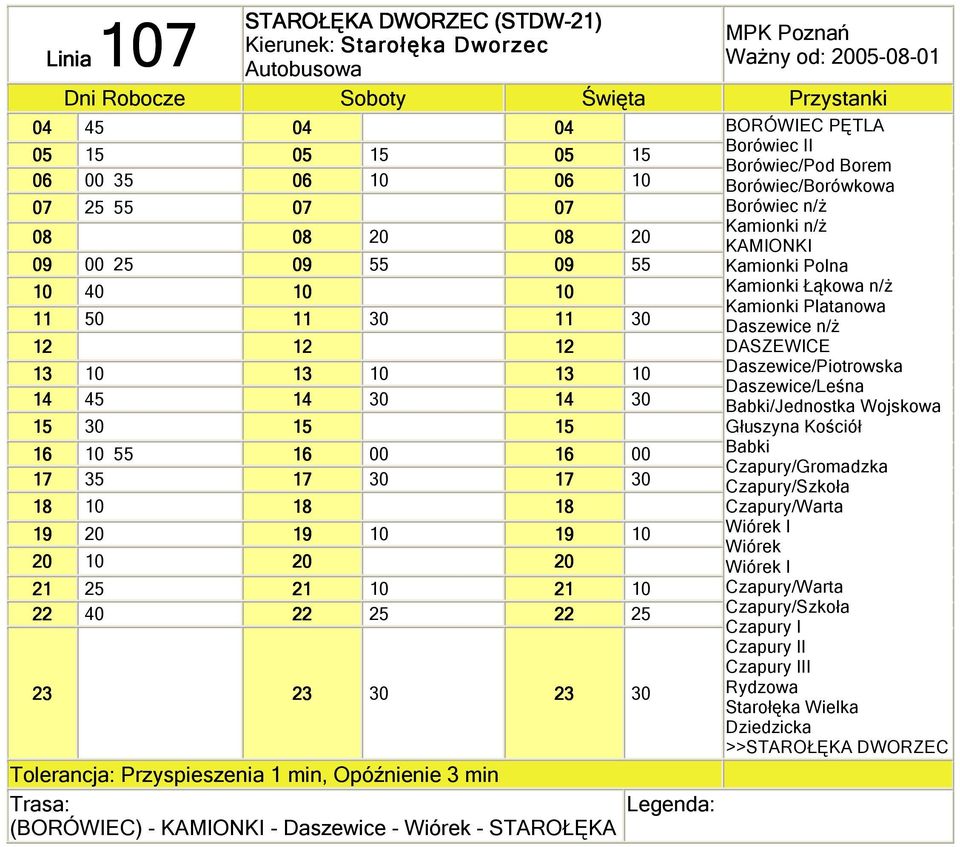 Linia 107

STAROŁĘKA DWORZEC (STDW-21)
Kierunek: Starołęka Dworzec
Autobusowa

MPK Poznań
Ważny od: 2005-08-01

| Dni Robocze | | Soboty | | Święta | |
|---|---|---|---|---|---|
| 04 | 45 | 04 | | 04 | |
| 05 | 15 | 05 | 15 | 05 | 15 |
| 06 | 00 35 | 06 | 10 | 06 | 10 |
| 07 | 25 55 | 07 | | 07 | |
| 08 | | 08 | 20 | 08 | 20 |
| 09 | 00 25 | 09 | 55 | 09 | 55 |
| 10 | 40 | 10 | | 10 | |
| 11 | 50 | 11 | 30 | 11 | 30 |
| 12 | | 12 | | 12 | |
| 13 | 10 | 13 | 10 | 13 | 10 |
| 14 | 45 | 14 | 30 | 14 | 30 |
| 15 | 30 | 15 | | 15 | |
| 16 | 10 55 | 16 | 00 | 16 | 00 |
| 17 | 35 | 17 | 30 | 17 | 30 |
| 18 | 10 | 18 | | 18 | |
| 19 | 20 | 19 | 10 | 19 | 10 |
| 20 | 10 | 20 | | 20 | |
| 21 | 25 | 21 | 10 | 21 | 10 |
| 22 | 40 | 22 | 25 | 22 | 25 |
| 23 | | 23 | 30 | 23 | 30 |

Przystanki
BORÓWIEC PĘTLA
Borówiec II
Borówiec/Pod Borem
Borówiec/Borówkowa
Borówiec n/ż
Kamionki n/ż
KAMIONKI
Kamionki Polna
Kamionki Łąkowa n/ż
Kamionki Platanowa
Daszewice n/ż
DASZEWICE
Daszewice/Piotrowska
Daszewice/Leśna
Babki/Jednostka Wojskowa
Głuszyna Kościół
Babki
Czapury/Gromadzka
Czapury/Szkoła
Czapury/Warta
Wiórek I
Wiórek
Wiórek I
Czapury/Warta
Czapury/Szkoła
Czapury I
Czapury II
Czapury III
Rydzowa
Starołęka Wielka
Dziedzicka
>>STAROŁĘKA DWORZEC

Tolerancja: Przyspieszenia 1 min, Opóźnienie 3 min

Trasa:
(BORÓWIEC) - KAMIONKI - Daszewice - Wiórek - STAROŁĘKA

Legenda: